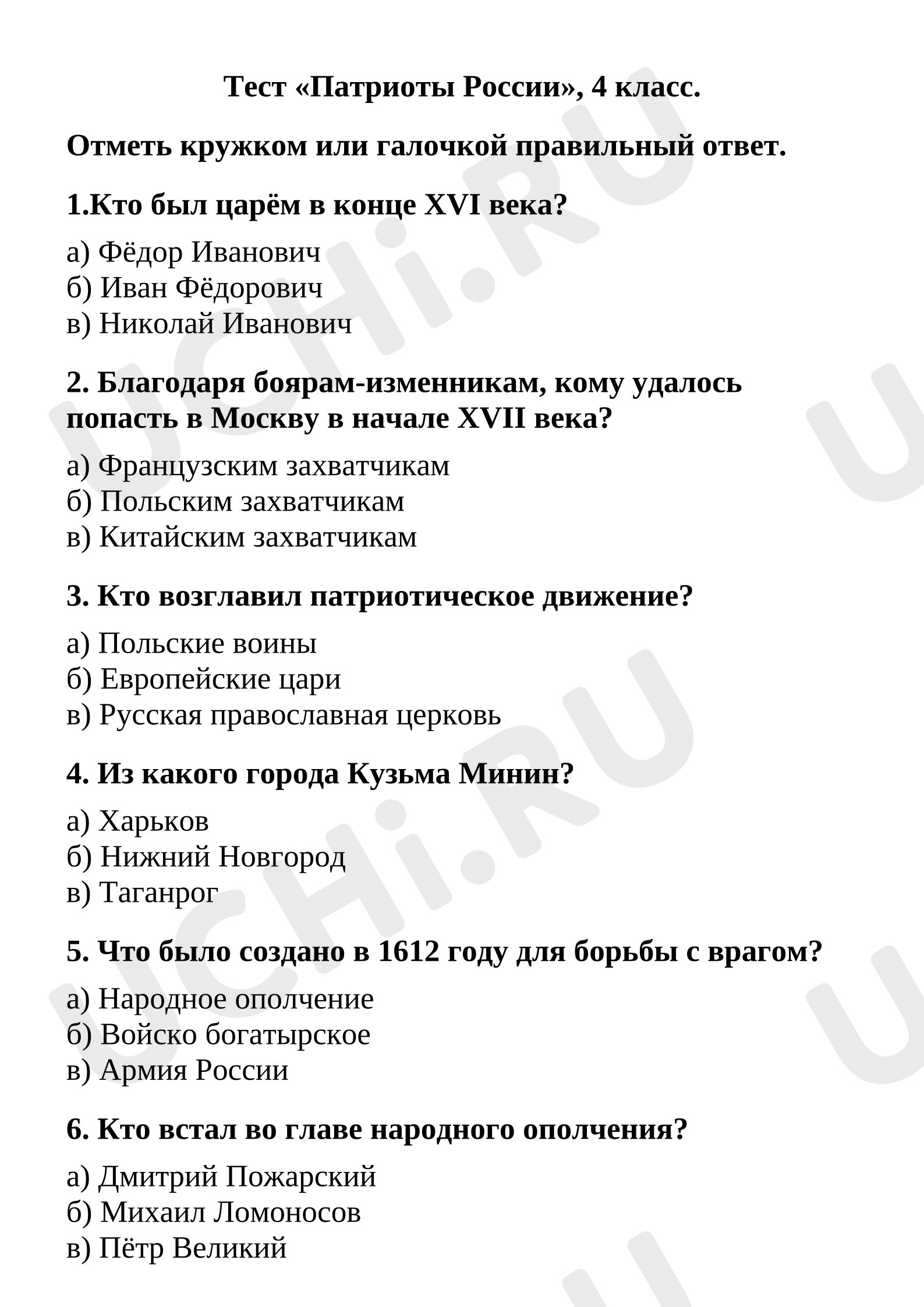 Тест «Патриоты России», 4 класс.

Отметь кружком или галочкой правильный ответ.

1.Кто был царём в конце XVI века?

а) Фёдор Иванович
б) Иван Фёдорович
в) Николай Иванович

2. Благодаря боярам-изменникам, кому удалось попасть в Москву в начале XVII века?

а) Французским захватчикам
б) Польским захватчикам
в) Китайским захватчикам

3. Кто возглавил патриотическое движение?

а) Польские воины
б) Европейские цари
в) Русская православная церковь

4. Из какого города Кузьма Минин?

а) Харьков
б) Нижний Новгород
в) Таганрог

5. Что было создано в 1612 году для борьбы с врагом?

а) Народное ополчение
б) Войско богатырское
в) Армия России

6. Кто встал во главе народного ополчения?

а) Дмитрий Пожарский
б) Михаил Ломоносов
в) Пётр Великий

UCHi.RU